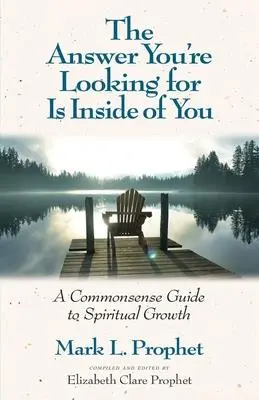 The Answer You're Looking for Is Inside of You

A Commonsense Guide to Spiritual Growth

Mark L. Prophet

COMPILED AND EDITED BY
Elizabeth Clare Prophet